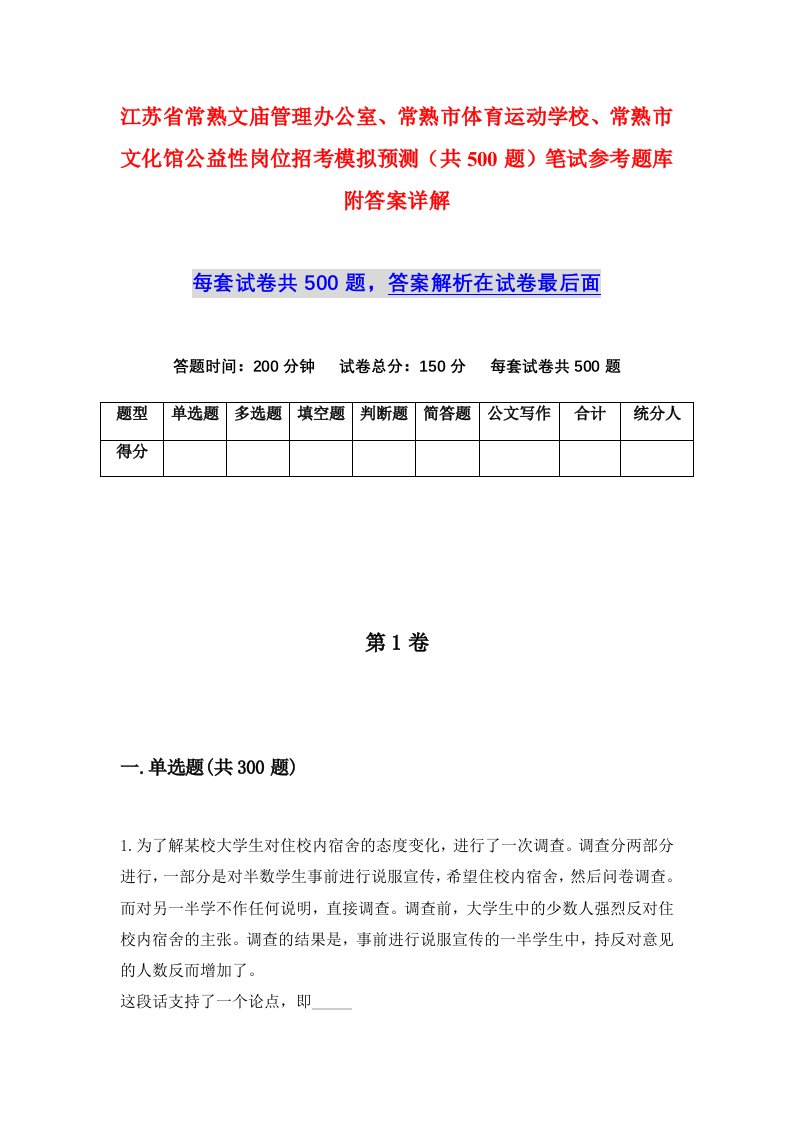 江苏省常熟文庙管理办公室、常熟市体育运动学校、常熟市文化馆公益性岗位招考模拟预测（共 500 题）笔试参考题库附答案详解

每套试卷共 500 题，答案解析在试卷最后面

答题时间：200 分钟　试卷总分：150 分　每套试卷共 500 题

| 题型 | 单选题 | 多选题 | 填空题 | 判断题 | 简答题 | 公文写作 | 合计 | 统分人 |
|---|---|---|---|---|---|---|---|---|
| 得分 | | | | | | | | |

第 1 卷

一. 单选题(共 300 题)

1. 为了解某校大学生对住校内宿舍的态度变化，进行了一次调查。调查分两部分进行，一部分是对半数学生事前进行说服宣传，希望住校内宿舍，然后问卷调查。而对另一半学不作任何说明，直接调查。调查前，大学生中的少数人强烈反对住校内宿舍的主张。调查的结果是，事前进行说服宣传的一半学生中，持反对意见的人数反而增加了。
这段话支持了一个论点，即_____